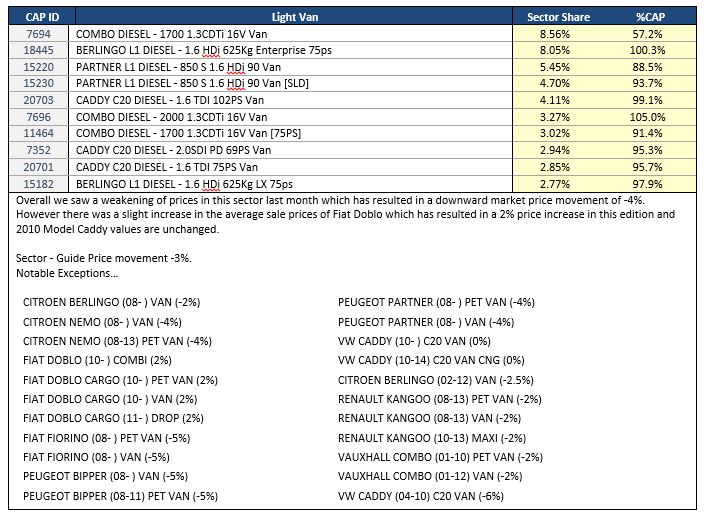 | CAP ID | Light Van | Sector Share | %CAP |
|---|---|---|---|
| 7694 | COMBO DIESEL - 1700 1.3CDTi 16V Van | 8.56% | 57.2% |
| 18445 | BERLINGO L1 DIESEL - 1.6 HDi 625Kg Enterprise 75ps | 8.05% | 100.3% |
| 15220 | PARTNER L1 DIESEL - 850 S 1.6 HDi 90 Van | 5.45% | 88.5% |
| 15230 | PARTNER L1 DIESEL - 850 S 1.6 HDi 90 Van [SLD] | 4.70% | 93.7% |
| 20703 | CADDY C20 DIESEL - 1.6 TDI 102PS Van | 4.11% | 99.1% |
| 7696 | COMBO DIESEL - 2000 1.3CDTi 16V Van | 3.27% | 105.0% |
| 11464 | COMBO DIESEL - 1700 1.3CDTi 16V Van [75PS] | 3.02% | 91.4% |
| 7352 | CADDY C20 DIESEL - 2.0SDI PD 69PS Van | 2.94% | 95.3% |
| 20701 | CADDY C20 DIESEL - 1.6 TDI 75PS Van | 2.85% | 95.7% |
| 15182 | BERLINGO L1 DIESEL - 1.6 HDi 625Kg LX 75ps | 2.77% | 97.9% |

Overall we saw a weakening of prices in this sector last month which has resulted in a downward market price movement of -4%. However there was a slight increase in the average sale prices of Fiat Doblo which has resulted in a 2% price increase in this edition and 2010 Model Caddy values are unchanged.

Sector - Guide Price movement -3%.
Notable Exceptions...

CITROEN BERLINGO (08- ) VAN (-2%)
CITROEN NEMO (08- ) VAN (-4%)
CITROEN NEMO (08-13) PET VAN (-4%)
FIAT DOBLO (10- ) COMBI (2%)
FIAT DOBLO CARGO (10- ) PET VAN (2%)
FIAT DOBLO CARGO (10- ) VAN (2%)
FIAT DOBLO CARGO (11- ) DROP (2%)
FIAT FIORINO (08- ) PET VAN (-5%)
FIAT FIORINO (08- ) VAN (-5%)
PEUGEOT BIPPER (08- ) VAN (-5%)
PEUGEOT BIPPER (08-11) PET VAN (-5%)

PEUGEOT PARTNER (08- ) PET VAN (-4%)
PEUGEOT PARTNER (08- ) VAN (-4%)
VW CADDY (10- ) C20 VAN (0%)
VW CADDY (10-14) C20 VAN CNG (0%)
CITROEN BERLINGO (02-12) VAN (-2.5%)
RENAULT KANGOO (08-13) PET VAN (-2%)
RENAULT KANGOO (08-13) VAN (-2%)
RENAULT KANGOO (10-13) MAXI (-2%)
VAUXHALL COMBO (01-10) PET VAN (-2%)
VAUXHALL COMBO (01-12) VAN (-2%)
VW CADDY (04-10) C20 VAN (-6%)